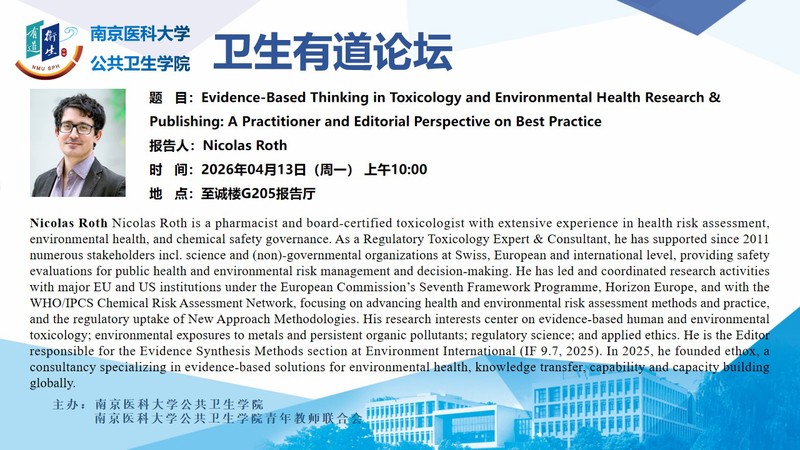 有道 衛生 NMU SPH

南京医科大学
公共卫生学院

卫生有道论坛

题 目：Evidence-Based Thinking in Toxicology and Environmental Health Research & Publishing: A Practitioner and Editorial Perspective on Best Practice
报告人：Nicolas Roth
时 间：2026年04月13日（周一） 上午10:00
地 点：至诚楼G205报告厅

Nicolas Roth Nicolas Roth is a pharmacist and board-certified toxicologist with extensive experience in health risk assessment, environmental health, and chemical safety governance. As a Regulatory Toxicology Expert & Consultant, he has supported since 2011 numerous stakeholders incl. science and (non)-governmental organizations at Swiss, European and international level, providing safety evaluations for public health and environmental risk management and decision-making. He has led and coordinated research activities with major EU and US institutions under the European Commission's Seventh Framework Programme, Horizon Europe, and with the WHO/IPCS Chemical Risk Assessment Network, focusing on advancing health and environmental risk assessment methods and practice, and the regulatory uptake of New Approach Methodologies. His research interests center on evidence-based human and environmental toxicology; environmental exposures to metals and persistent organic pollutants; regulatory science; and applied ethics. He is the Editor responsible for the Evidence Synthesis Methods section at Environment International (IF 9.7, 2025). In 2025, he founded ethox, a consultancy specializing in evidence-based solutions for environmental health, knowledge transfer, capability and capacity building globally.

主办：南京医科大学公共卫生学院
南京医科大学公共卫生学院青年教师联合会